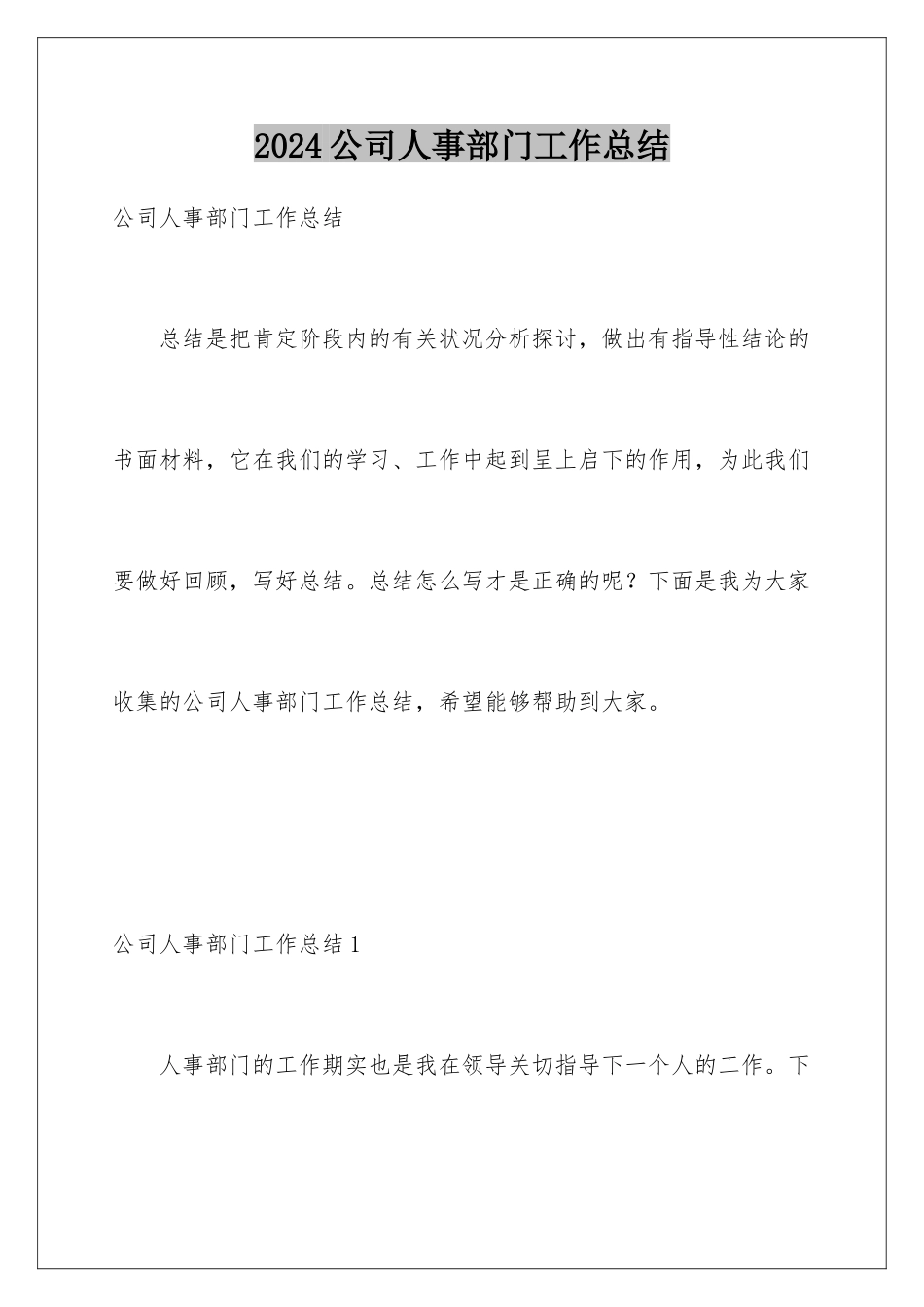 2024公司人事部门工作总结

公司人事部门工作总结

总结是把肯定阶段内的有关状况分析探讨，做出有指导性结论的书面材料，它在我们的学习、工作中起到呈上启下的作用，为此我们要做好回顾，写好总结。总结怎么写才是正确的呢？下面是我为大家收集的公司人事部门工作总结，希望能够帮助到大家。

公司人事部门工作总结1

人事部门的工作期实也是我在领导关切指导下一个人的工作。下